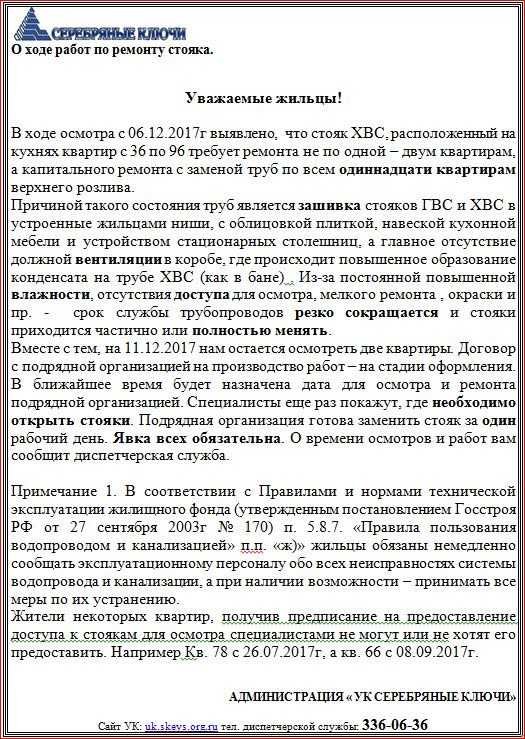 СЕРЕБРЯНЫЕ КЛЮЧИ
О ходе работ по ремонту стояка.

Уважаемые жильцы!

В ходе осмотра с 06.12.2017г выявлено, что стояк ХВС, расположенный на кухнях квартир с 36 по 96 требует ремонта не по одной – двум квартирам, а капитального ремонта с заменой труб по всем одиннадцати квартирам верхнего розлива.
Причиной такого состояния труб является зашивка стояков ГВС и ХВС в устроенные жильцами ниши, с облицовкой плиткой, навеской кухонной мебели и устройством стационарных столешниц, а главное отсутствие должной вентиляции в коробе, где происходит повышенное образование конденсата на трубе ХВС (как в бане). Из-за постоянной повышенной влажности, отсутствия доступа для осмотра, мелкого ремонта , окраски и пр. - срок службы трубопроводов резко сокращается и стояки приходится частично или полностью менять.
Вместе с тем, на 11.12.2017 нам остается осмотреть две квартиры. Договор с подрядной организацией на производство работ – на стадии оформления. В ближайшее время будет назначена дата для осмотра и ремонта подрядной организацией. Специалисты еще раз покажут, где необходимо открыть стояки. Подрядная организация готова заменить стояк за один рабочий день. Явка всех обязательна. О времени осмотров и работ вам сообщит диспетчерская служба.

Примечание 1. В соответствии с Правилами и нормами технической эксплуатации жилищного фонда (утвержденным постановлением Госстроя РФ от 27 сентября 2003г № 170) п. 5.8.7. «Правила пользования водопроводом и канализацией» п.п. «ж)» жильцы обязаны немедленно сообщать эксплуатационному персоналу обо всех неисправностях системы водопровода и канализации, а при наличии возможности – принимать все меры по их устранению.
Жители некоторых квартир, получив предписание на предоставление доступа к стоякам для осмотра специалистами не могут или не хотят его предоставить. Например Кв. 78 с 26.07.2017г, а кв. 66 с 08.09.2017г.

АДМИНИСТРАЦИЯ «УК СЕРЕБРЯНЫЕ КЛЮЧИ»

Сайт УК: uk.skeys.org.ru тел. диспетчерской службы: 336-06-36